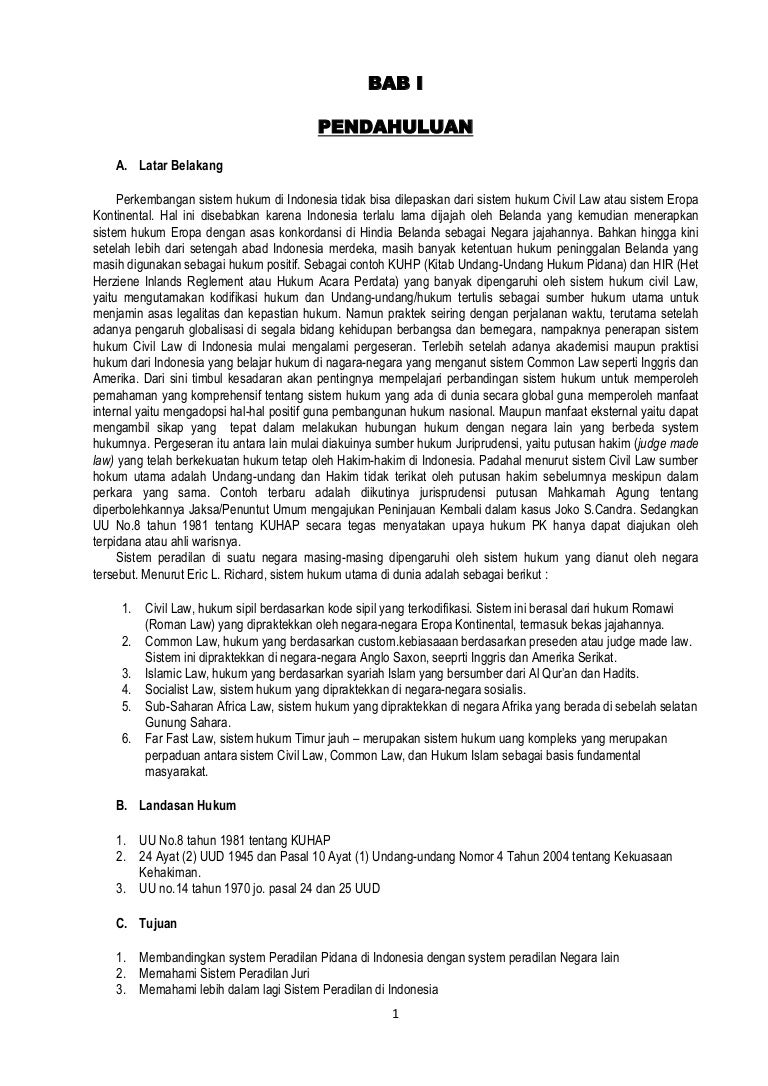 BAB I

PENDAHULUAN

A. Latar Belakang

Perkembangan sistem hukum di Indonesia tidak bisa dilepaskan dari sistem hukum Civil Law atau sistem Eropa Kontinental. Hal ini disebabkan karena Indonesia terlalu lama dijajah oleh Belanda yang kemudian menerapkan sistem hukum Eropa dengan asas konkordansi di Hindia Belanda sebagai Negara jajahannya. Bahkan hingga kini setelah lebih dari setengah abad Indonesia merdeka, masih banyak ketentuan hukum peninggalan Belanda yang masih digunakan sebagai hukum positif. Sebagai contoh KUHP (Kitab Undang-Undang Hukum Pidana) dan HIR (Het Herziene Inlands Reglement atau Hukum Acara Perdata) yang banyak dipengaruhi oleh sistem hukum civil Law, yaitu mengutamakan kodifikasi hukum dan Undang-undang/hukum tertulis sebagai sumber hukum utama untuk menjamin asas legalitas dan kepastian hukum. Namun praktek seiring dengan perjalanan waktu, terutama setelah adanya pengaruh globalisasi di segala bidang kehidupan berbangsa dan bernegara, nampaknya penerapan sistem hukum Civil Law di Indonesia mulai mengalami pergeseran. Terlebih setelah adanya akademisi maupun praktisi hukum dari Indonesia yang belajar hukum di nagara-negara yang menganut sistem Common Law seperti Inggris dan Amerika. Dari sini timbul kesadaran akan pentingnya mempelajari perbandingan sistem hukum untuk memperoleh pemahaman yang komprehensif tentang sistem hukum yang ada di dunia secara global guna memperoleh manfaat internal yaitu mengadopsi hal-hal positif guna pembangunan hukum nasional. Maupun manfaat eksternal yaitu dapat mengambil sikap yang tepat dalam melakukan hubungan hukum dengan negara lain yang berbeda system hukumnya. Pergeseran itu antara lain mulai diakuinya sumber hukum Juriprudensi, yaitu putusan hakim (judge made law) yang telah berkekuatan hukum tetap oleh Hakim-hakim di Indonesia. Padahal menurut sistem Civil Law sumber hokum utama adalah Undang-undang dan Hakim tidak terikat oleh putusan hakim sebelumnya meskipun dalam perkara yang sama. Contoh terbaru adalah diikutinya jurisprudensi putusan Mahkamah Agung tentang diperbolehkannya Jaksa/Penuntut Umum mengajukan Peninjauan Kembali dalam kasus Joko S.Candra. Sedangkan UU No.8 tahun 1981 tentang KUHAP secara tegas menyatakan upaya hukum PK hanya dapat diajukan oleh terpidana atau ahli warisnya.
Sistem peradilan di suatu negara masing-masing dipengaruhi oleh sistem hukum yang dianut oleh negara tersebut. Menurut Eric L. Richard, sistem hukum utama di dunia adalah sebagai berikut :

1. Civil Law, hukum sipil berdasarkan kode sipil yang terkodifikasi. Sistem ini berasal dari hukum Romawi (Roman Law) yang dipraktekkan oleh negara-negara Eropa Kontinental, termasuk bekas jajahannya.
2. Common Law, hukum yang berdasarkan custom.kebiasaaan berdasarkan preseden atau judge made law. Sistem ini dipraktekkan di negara-negara Anglo Saxon, seeprti Inggris dan Amerika Serikat.
3. Islamic Law, hukum yang berdasarkan syariah Islam yang bersumber dari Al Qur'an dan Hadits.
4. Socialist Law, sistem hukum yang dipraktekkan di negara-negara sosialis.
5. Sub-Saharan Africa Law, sistem hukum yang dipraktekkan di negara Afrika yang berada di sebelah selatan Gunung Sahara.
6. Far Fast Law, sistem hukum Timur jauh – merupakan sistem hukum uang kompleks yang merupakan perpaduan antara sistem Civil Law, Common Law, dan Hukum Islam sebagai basis fundamental masyarakat.

B. Landasan Hukum

1. UU No.8 tahun 1981 tentang KUHAP
2. 24 Ayat (2) UUD 1945 dan Pasal 10 Ayat (1) Undang-undang Nomor 4 Tahun 2004 tentang Kekuasaan Kehakiman.
3. UU no.14 tahun 1970 jo. pasal 24 dan 25 UUD

C. Tujuan

1. Membandingkan system Peradilan Pidana di Indonesia dengan system peradilan Negara lain
2. Memahami Sistem Peradilan Juri
3. Memahami lebih dalam lagi Sistem Peradilan di Indonesia

1